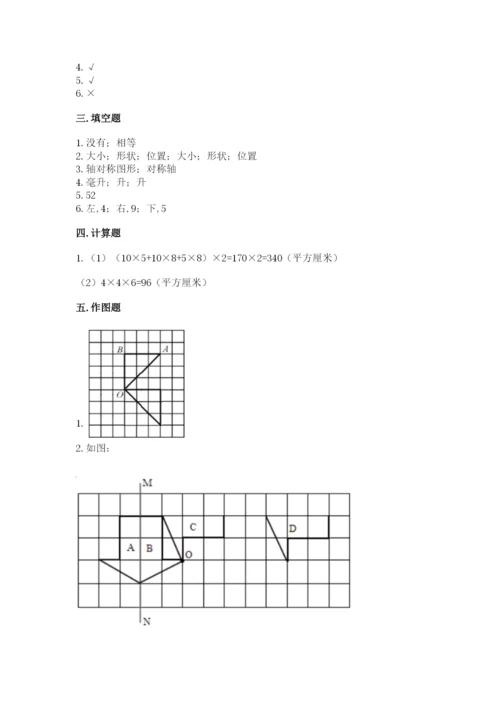 4. √
5. √
6. ×

三. 填空题

1. 没有；相等
2. 大小；形状；位置；大小；形状；位置
3. 轴对称图形；对称轴
4. 毫升；升；升
5. 52
6. 左, 4；右, 9；下, 5

四. 计算题

1. （1）（10×5+10×8+5×8）×2=170×2=340（平方厘米）

（2）4×4×6=96（平方厘米）

五. 作图题

B A O

1.

2. 如图：

M

C

D

A B

O

N